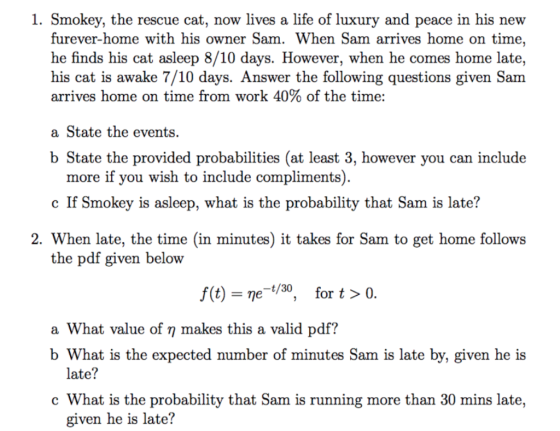 1. Smokey, the rescue cat, now lives a life of luxury and peace in his new furever-home with his owner Sam. When Sam arrives home on time, he finds his cat asleep 8/10 days. However, when he comes home late, his cat is awake 7/10 days. Answer the following questions given Sam arrives home on time from work 40% of the time:

a State the events.

b State the provided probabilities (at least 3, however you can include more if you wish to include compliments).

c If Smokey is asleep, what is the probability that Sam is late?

2. When late, the time (in minutes) it takes for Sam to get home follows the pdf given below

$f(t) = \eta e^{-t/30}$, for $t > 0$.

a What value of $\eta$ makes this a valid pdf?

b What is the expected number of minutes Sam is late by, given he is late?

c What is the probability that Sam is running more than 30 mins late, given he is late?